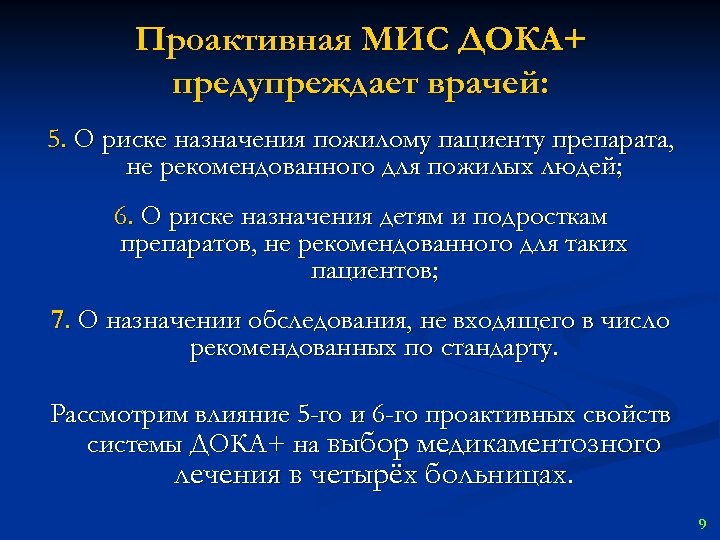 Проактивная МИС ДОКА+ предупреждает врачей:

5. О риске назначения пожилому пациенту препарата, не рекомендованного для пожилых людей;

6. О риске назначения детям и подросткам препаратов, не рекомендованного для таких пациентов;

7. О назначении обследования, не входящего в число рекомендованных по стандарту.

Рассмотрим влияние 5-го и 6-го проактивных свойств системы ДОКА+ на выбор медикаментозного лечения в четырёх больницах.

9